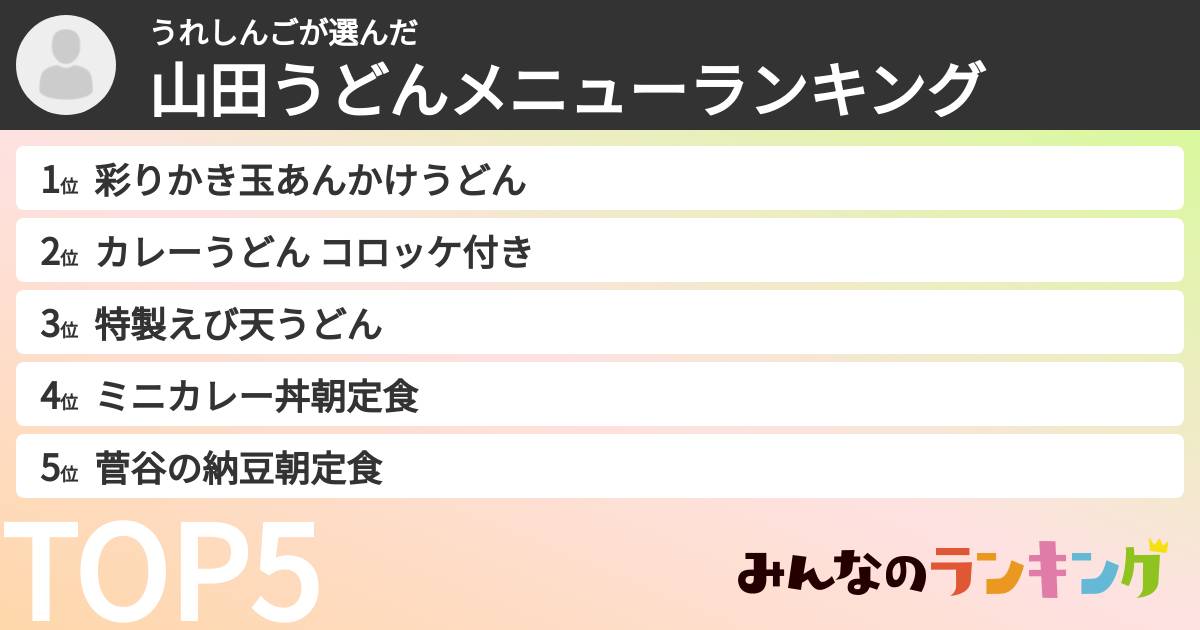 うれしんごが選んだ
山田うどんメニューランキング

1位 彩りかき玉あんかけうどん

2位 カレーうどん コロッケ付き

3位 特製えび天うどん

4位 ミニカレー丼朝定食

5位 菅谷の納豆朝定食

TOP5

みんなのランキング